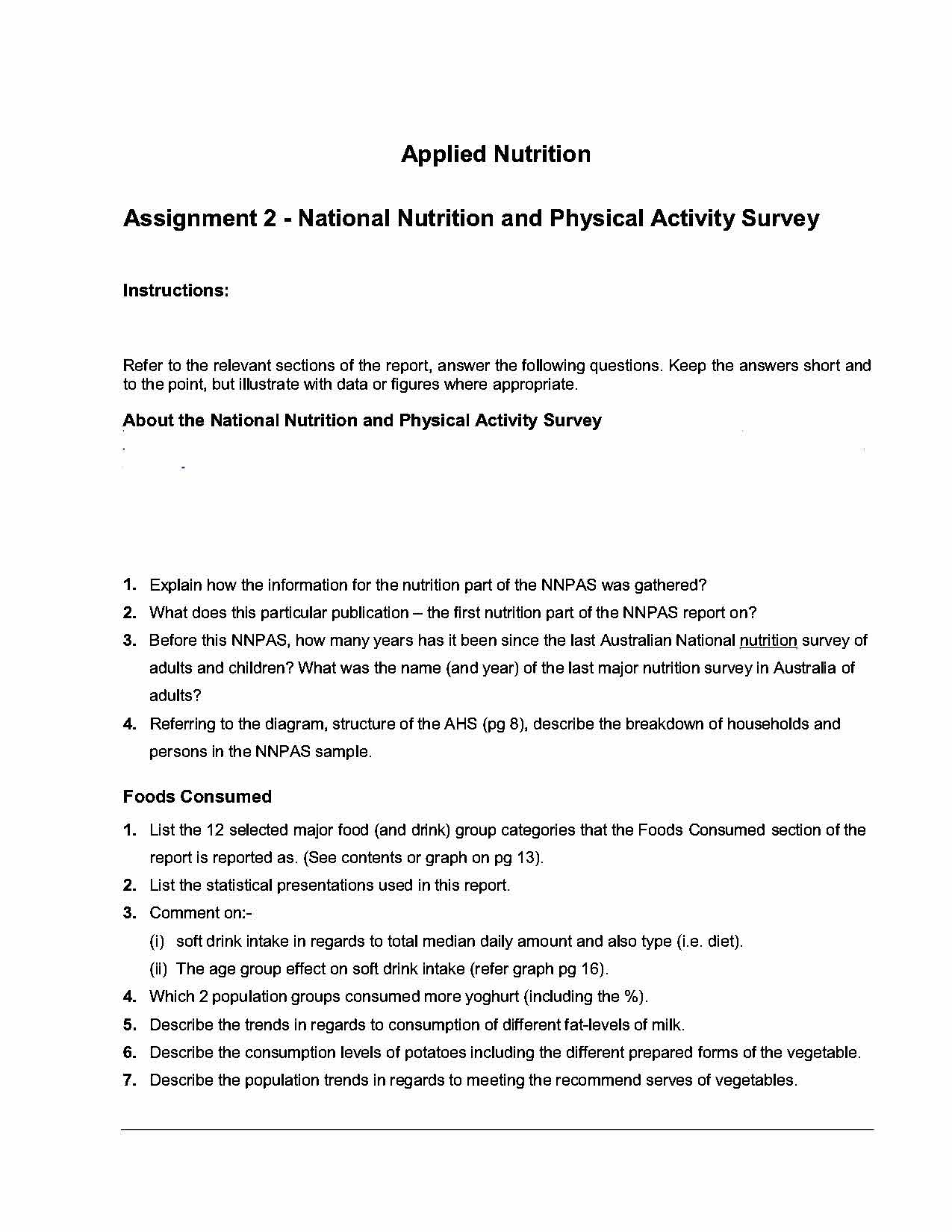 Applied Nutrition

Assignment 2 - National Nutrition and Physical Activity Survey

Instructions:

Refer to the relevant sections of the report, answer the following questions. Keep the answers short and to the point, but illustrate with data or figures where appropriate.

About the National Nutrition and Physical Activity Survey

1. Explain how the information for the nutrition part of the NNPAS was gathered?
2. What does this particular publication – the first nutrition part of the NNPAS report on?
3. Before this NNPAS, how many years has it been since the last Australian National nutrition survey of adults and children? What was the name (and year) of the last major nutrition survey in Australia of adults?
4. Referring to the diagram, structure of the AHS (pg 8), describe the breakdown of households and persons in the NNPAS sample.

Foods Consumed

1. List the 12 selected major food (and drink) group categories that the Foods Consumed section of the report is reported as. (See contents or graph on pg 13).
2. List the statistical presentations used in this report.
3. Comment on:-
(i) soft drink intake in regards to total median daily amount and also type (i.e. diet).
(ii) The age group effect on soft drink intake (refer graph pg 16).
4. Which 2 population groups consumed more yoghurt (including the %).
5. Describe the trends in regards to consumption of different fat-levels of milk.
6. Describe the consumption levels of potatoes including the different prepared forms of the vegetable.
7. Describe the population trends in regards to meeting the recommend serves of vegetables.